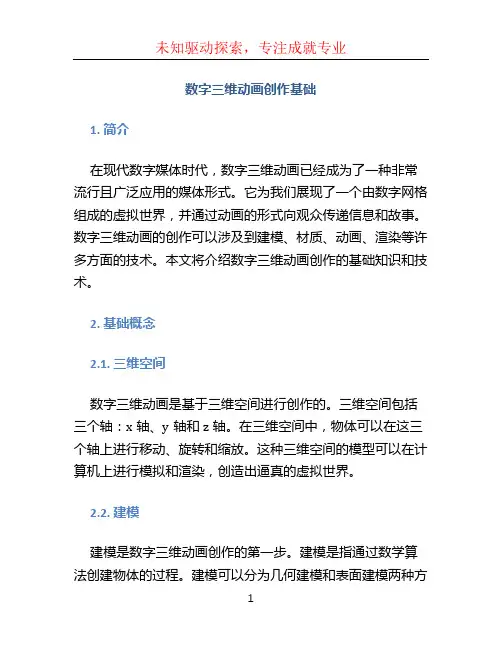 未知驱动探索，专注成就专业

数字三维动画创作基础

1. 简介

在现代数字媒体时代，数字三维动画已经成为了一种非常流行且广泛应用的媒体形式。它为我们展现了一个由数字网格组成的虚拟世界，并通过动画的形式向观众传递信息和故事。数字三维动画的创作可以涉及到建模、材质、动画、渲染等许多方面的技术。本文将介绍数字三维动画创作的基础知识和技术。

2. 基础概念

2.1. 三维空间

数字三维动画是基于三维空间进行创作的。三维空间包括三个轴：x 轴、y 轴和 z 轴。在三维空间中，物体可以在这三个轴上进行移动、旋转和缩放。这种三维空间的模型可以在计算机上进行模拟和渲染，创造出逼真的虚拟世界。

2.2. 建模

建模是数字三维动画创作的第一步。建模是指通过数学算法创建物体的过程。建模可以分为几何建模和表面建模两种方

1